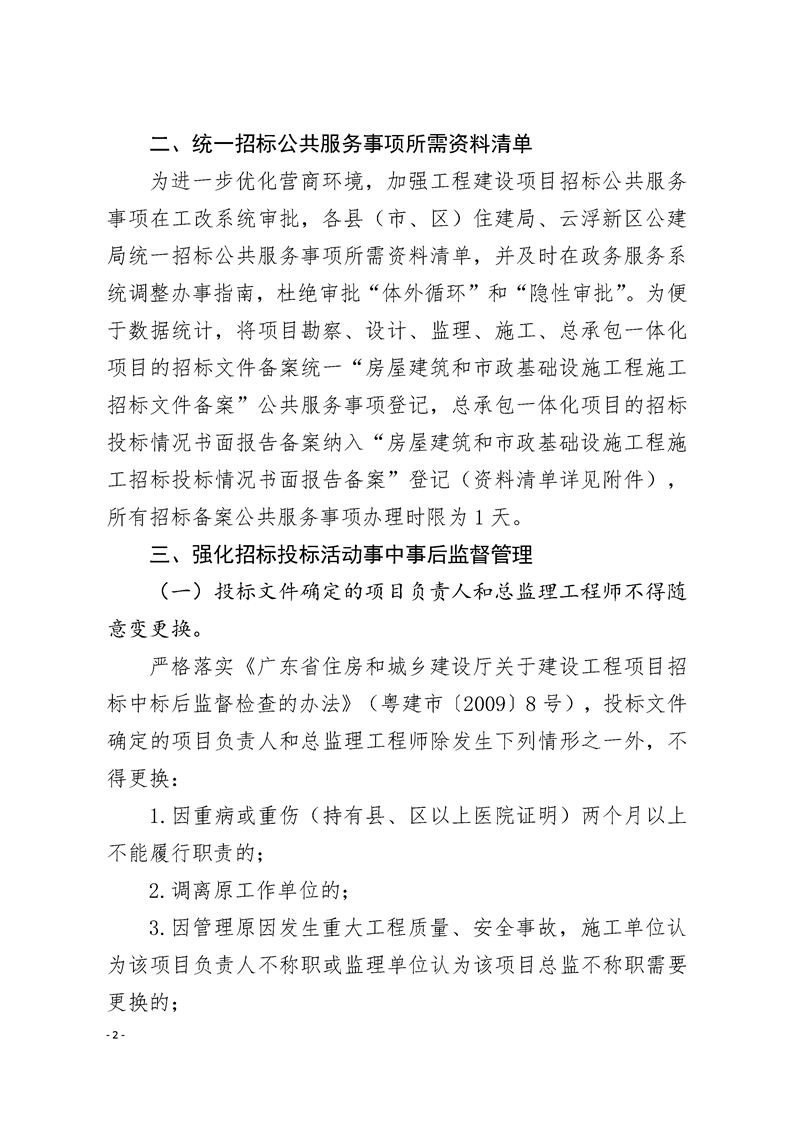 二、统一招标公共服务事项所需资料清单

为进一步优化营商环境，加强工程建设项目招标公共服务事项在工改系统审批，各县（市、区）住建局、云浮新区公建局统一招标公共服务事项所需资料清单，并及时在政务服务系统调整办事指南，杜绝审批“体外循环”和“隐性审批”。为便于数据统计，将项目勘察、设计、监理、施工、总承包一体化项目的招标文件备案统一“房屋建筑和市政基础设施工程施工招标文件备案”公共服务事项登记，总承包一体化项目的招标投标情况书面报告备案纳入“房屋建筑和市政基础设施工程施工招标投标情况书面报告备案”登记（资料清单详见附件），所有招标备案公共服务事项办理时限为1天。

三、强化招标投标活动事中事后监督管理

（一）投标文件确定的项目负责人和总监理工程师不得随意变更换。

严格落实《广东省住房和城乡建设厅关于建设工程项目招标中标后监督检查的办法》（粤建市〔2009〕8号），投标文件确定的项目负责人和总监理工程师除发生下列情形之一外，不得更换：

1.因重病或重伤（持有县、区以上医院证明）两个月以上不能履行职责的；

2.调离原工作单位的；

3.因管理原因发生重大工程质量、安全事故，施工单位认为该项目负责人不称职或监理单位认为该项目总监不称职需要更换的；

- 2 -